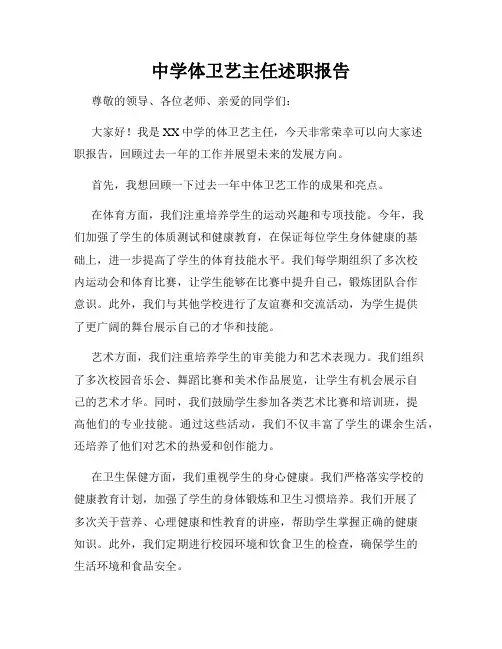 中学体卫艺主任述职报告

尊敬的领导、各位老师、亲爱的同学们：

大家好！我是XX中学的体卫艺主任，今天非常荣幸可以向大家述职报告，回顾过去一年的工作并展望未来的发展方向。

首先，我想回顾一下过去一年中体卫艺工作的成果和亮点。

在体育方面，我们注重培养学生的运动兴趣和专项技能。今年，我们加强了学生的体质测试和健康教育，在保证每位学生身体健康的基础上，进一步提高了学生的体育技能水平。我们每学期组织了多次校内运动会和体育比赛，让学生能够在比赛中提升自己，锻炼团队合作意识。此外，我们与其他学校进行了友谊赛和交流活动，为学生提供了更广阔的舞台展示自己的才华和技能。

艺术方面，我们注重培养学生的审美能力和艺术表现力。我们组织了多次校园音乐会、舞蹈比赛和美术作品展览，让学生有机会展示自己的艺术才华。同时，我们鼓励学生参加各类艺术比赛和培训班，提高他们的专业技能。通过这些活动，我们不仅丰富了学生的课余生活，还培养了他们对艺术的热爱和创作能力。

在卫生保健方面，我们重视学生的身心健康。我们严格落实学校的健康教育计划，加强了学生的身体锻炼和卫生习惯培养。我们开展了多次关于营养、心理健康和性教育的讲座，帮助学生掌握正确的健康知识。此外，我们定期进行校园环境和饮食卫生的检查，确保学生的生活环境和食品安全。